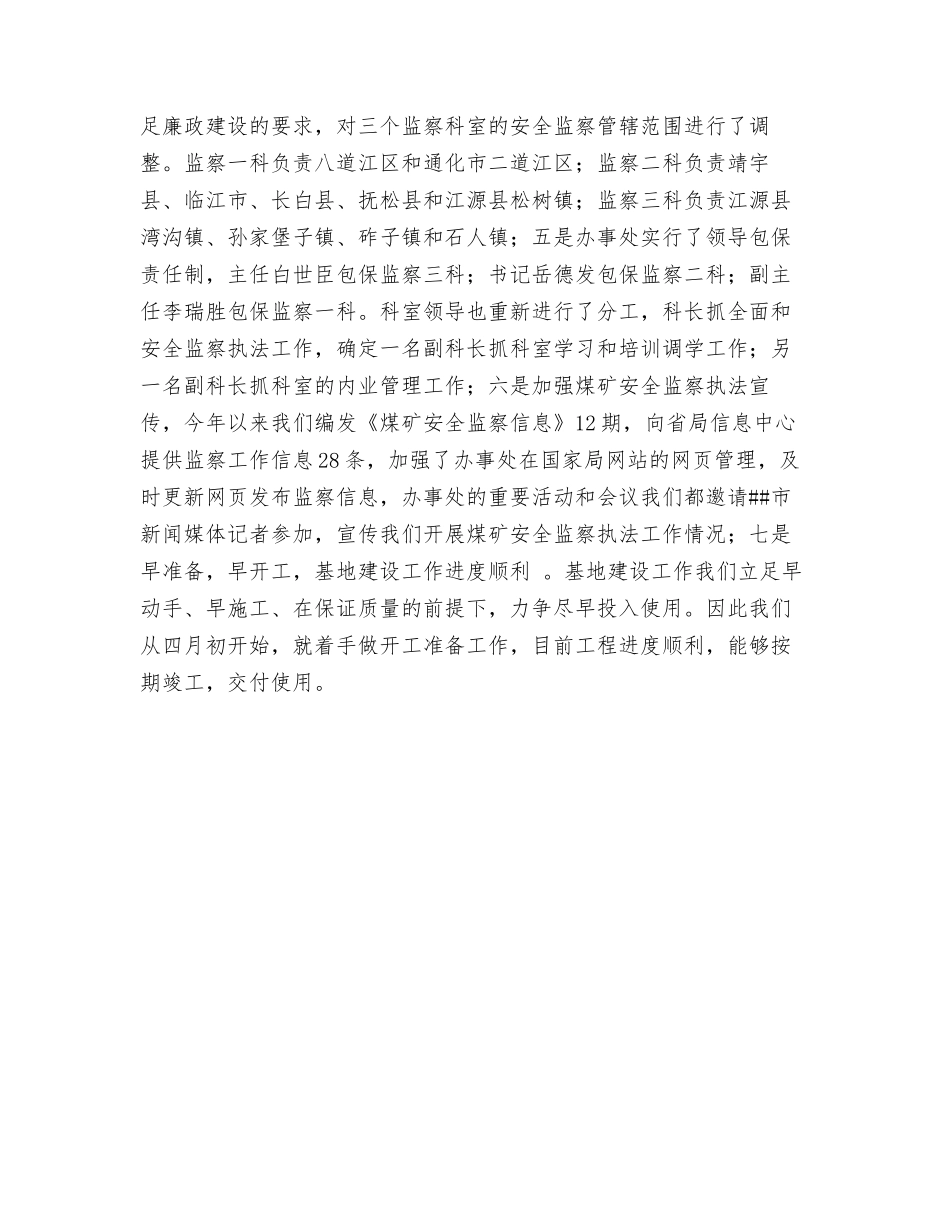 足廉政建设的要求，对三个监察科室的安全监察管辖范围进行了调整。监察一科负责八道江区和通化市二道江区；监察二科负责靖宇县、临江市、长白县、抚松县和江源县松树镇；监察三科负责江源县湾沟镇、孙家堡子镇、砟子镇和石人镇；五是办事处实行了领导包保责任制，主任白世臣包保监察三科；书记岳德发包保监察二科；副主任李瑞胜包保监察一科。科室领导也重新进行了分工，科长抓全面和安全监察执法工作，确定一名副科长抓科室学习和培训调学工作；另一名副科长抓科室的内业管理工作；六是加强煤矿安全监察执法宣传，今年以来我们编发《煤矿安全监察信息》12期，向省局信息中心提供监察工作信息28条，加强了办事处在国家局网站的网页管理，及时更新网页发布监察信息，办事处的重要活动和会议我们都邀请##市新闻媒体记者参加，宣传我们开展煤矿安全监察执法工作情况；七是早准备，早开工，基地建设工作进度顺利 。基地建设工作我们立足早动手、早施工、在保证质量的前提下，力争尽早投入使用。因此我们从四月初开始，就着手做开工准备工作，目前工程进度顺利，能够按期竣工，交付使用。